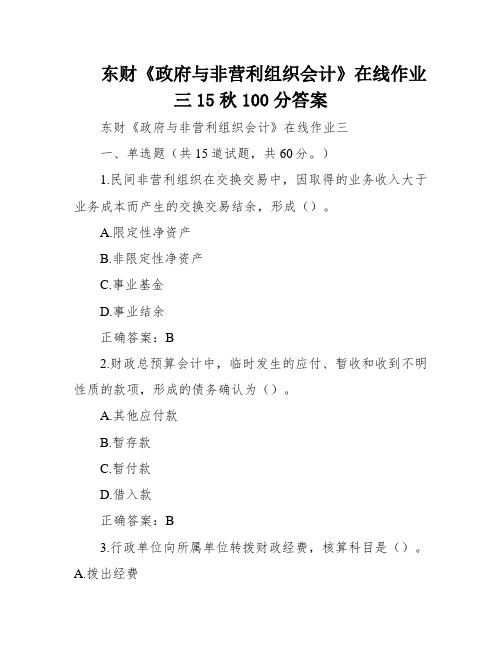 东财《政府与非营利组织会计》在线作业三 15 秋 100 分答案

东财《政府与非营利组织会计》在线作业三

一、单选题（共 15 道试题，共 60 分。）

1.民间非营利组织在交换交易中，因取得的业务收入大于业务成本而产生的交换交易结余，形成（）。

A.限定性净资产

B.非限定性净资产

C.事业基金

D.事业结余

正确答案：B

2.财政总预算会计中，临时发生的应付、暂收和收到不明性质的款项，形成的债务确认为（）。

A.其他应付款

B.暂存款

C.暂付款

D.借入款

正确答案：B

3.行政单位向所属单位转拨财政经费，核算科目是（）。

A.拨出经费